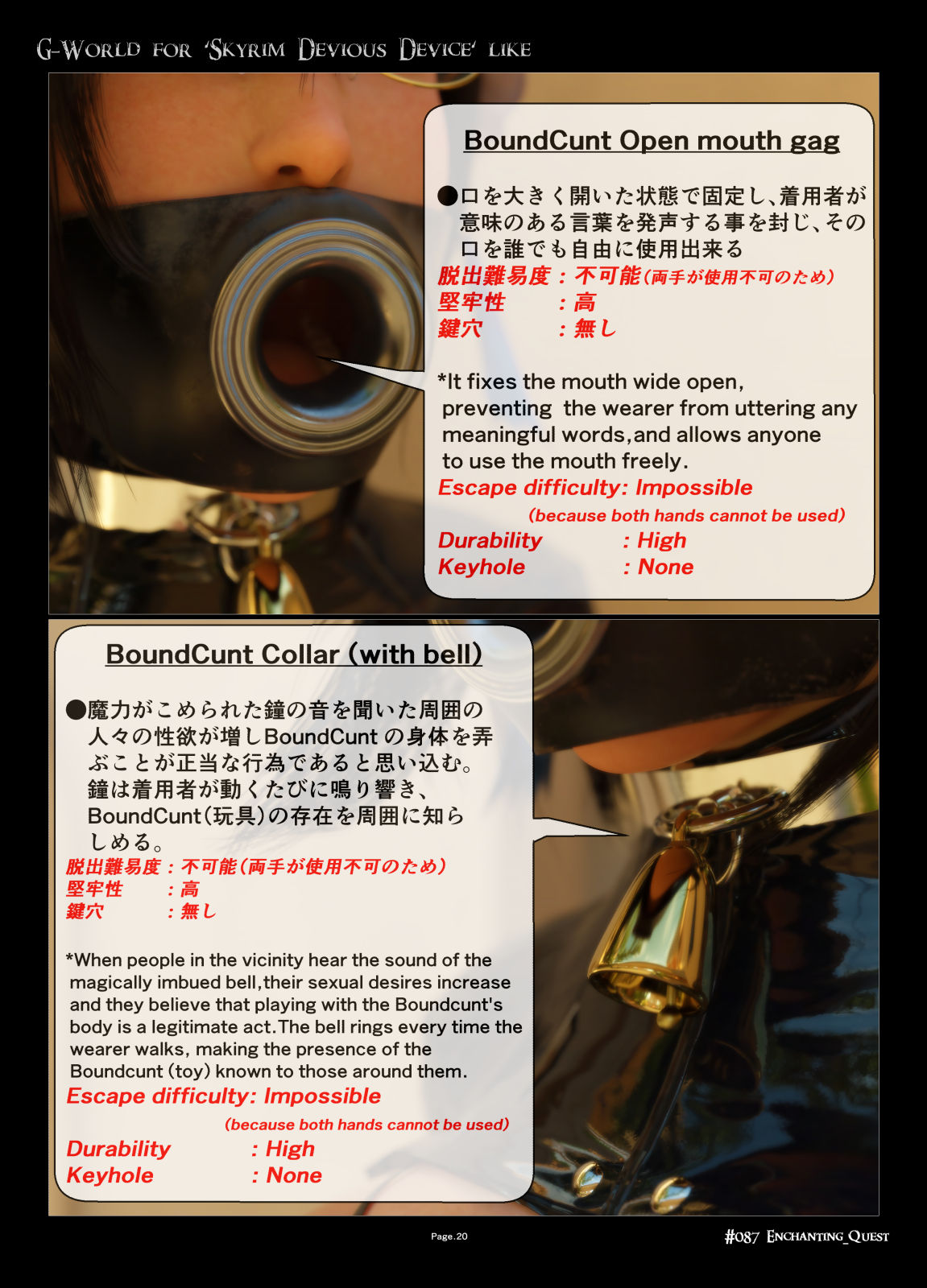 G-World for 'Skyrim Devious Device' like

BoundCunt Open mouth gag

●口を大きく開いた状態で固定し、着用者が意味のある言葉を発声する事を封じ、その口を誰でも自由に使用出来る
脱出難易度：不可能（両手が使用不可のため）
堅牢性　：高
鍵穴　：無し

*It fixes the mouth wide open, preventing the wearer from uttering any meaningful words,and allows anyone to use the mouth freely.
Escape difficulty: Impossible
(because both hands cannot be used)
Durability : High
Keyhole : None

BoundCunt Collar (with bell)

●魔力がこめられた鐘の音を聞いた周囲の人々の性欲が増しBoundCunt の身体を弄ぶことが正当な行為であると思い込む。鐘は着用者が動くたびに鳴り響き、BoundCunt（玩具）の存在を周囲に知らしめる。
脱出難易度：不可能（両手が使用不可のため）
堅牢性　：高
鍵穴　：無し

*When people in the vicinity hear the sound of the magically imbued bell,their sexual desires increase and they believe that playing with the Boundcunt's body is a legitimate act.The bell rings every time the wearer walks, making the presence of the Boundcunt (toy) known to those around them.
Escape difficulty: Impossible
(because both hands cannot be used)
Durability : High
Keyhole : None

Page.20

#087 Enchanting_Quest